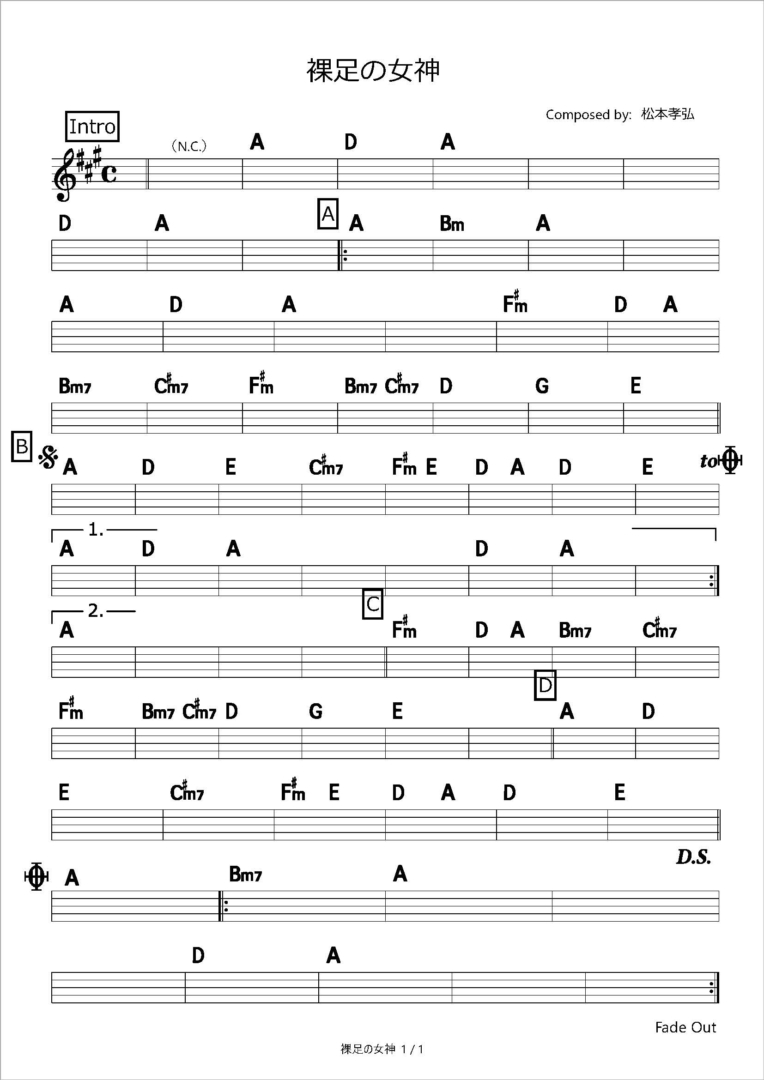 裸足の女神

Composed by: 松本孝弘

Intro

(N.C.) A D A

D A A A Bm A

A D A F#m D A

Bm7 C#m7 F#m Bm7 C#m7 D G E

B A D E C#m7 F#m E D A D E to

1. A D A D A

2. A C F#m D A Bm7 C#m7

F#m Bm7 C#m7 D G E D A D

E C#m7 F#m E D A D E

D.S.

A Bm7 A

D A

Fade Out

裸足の女神 1 / 1